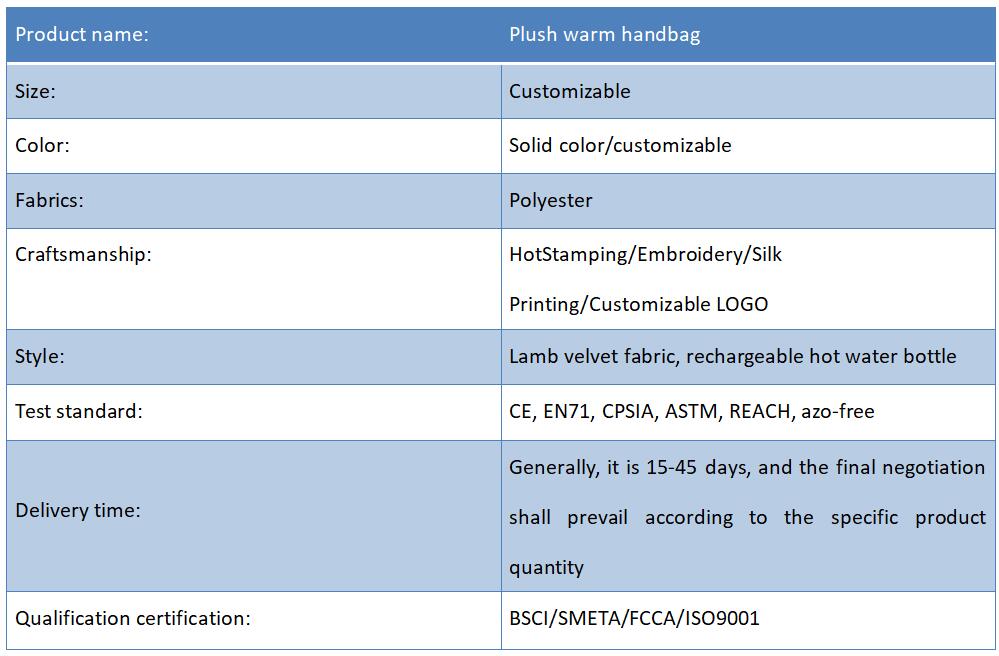 | Product name: | Plush warm handbag |
|---|---|
| Size: | Customizable |
| Color: | Solid color/customizable |
| Fabrics: | Polyester |
| Craftsmanship: | HotStamping/Embroidery/Silk Printing/Customizable LOGO |
| Style: | Lamb velvet fabric, rechargeable hot water bottle |
| Test standard: | CE, EN71, CPSIA, ASTM, REACH, azo-free |
| Delivery time: | Generally, it is 15-45 days, and the final negotiation shall prevail according to the specific product quantity |
| Qualification certification: | BSCI/SMETA/FCCA/ISO9001 |